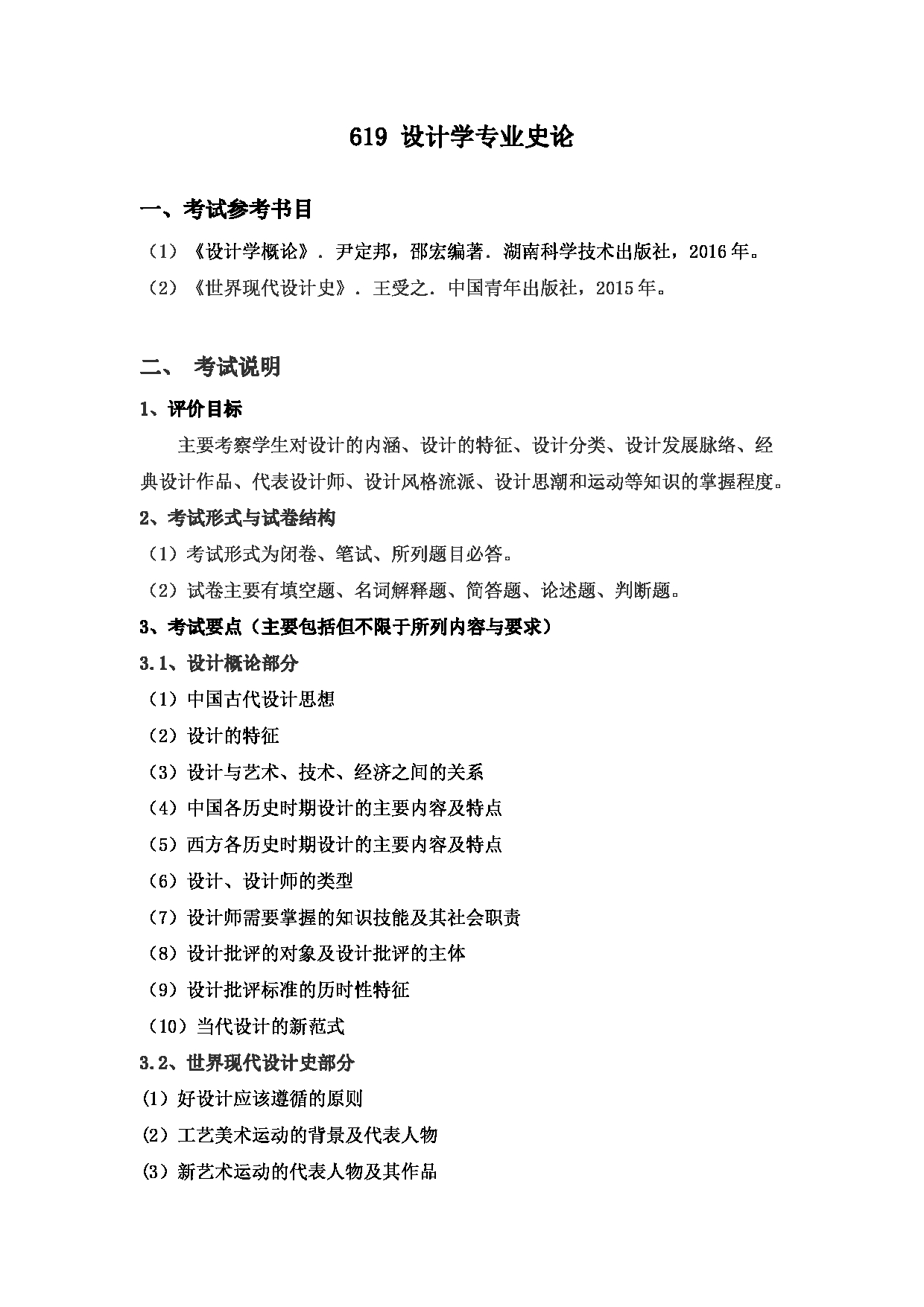 619 设计学专业史论

一、考试参考书目

（1）《设计学概论》. 尹定邦，邵宏编著. 湖南科学技术出版社，2016年。

（2）《世界现代设计史》. 王受之. 中国青年出版社，2015年。

二、 考试说明

1、评价目标

主要考察学生对设计的内涵、设计的特征、设计分类、设计发展脉络、经典设计作品、代表设计师、设计风格流派、设计思潮和运动等知识的掌握程度。

2、考试形式与试卷结构

（1）考试形式为闭卷、笔试、所列题目必答。

（2）试卷主要有填空题、名词解释题、简答题、论述题、判断题。

3、考试要点（主要包括但不限于所列内容与要求）

3.1、设计概论部分

（1）中国古代设计思想

（2）设计的特征

（3）设计与艺术、技术、经济之间的关系

（4）中国各历史时期设计的主要内容及特点

（5）西方各历史时期设计的主要内容及特点

（6）设计、设计师的类型

（7）设计师需要掌握的知识技能及其社会职责

（8）设计批评的对象及设计批评的主体

（9）设计批评标准的历时性特征

（10）当代设计的新范式

3.2、世界现代设计史部分

(1）好设计应该遵循的原则

(2）工艺美术运动的背景及代表人物

(3）新艺术运动的代表人物及其作品